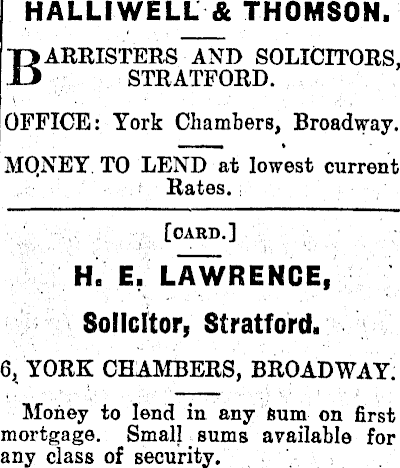 HALLIWELL & THOMSON.

BARRISTERS AND SOLICITORS, STRATFORD.

OFFICE: York Chambers, Broadway.

MONEY TO LEND at lowest current Rates.

[CARD.]

H. E. LAWRENCE,

Solicitor, Stratford.

6, YORK CHAMBERS, BROADWAY.

Money to lend in any sum on first mortgage. Small sums available for any class of security.